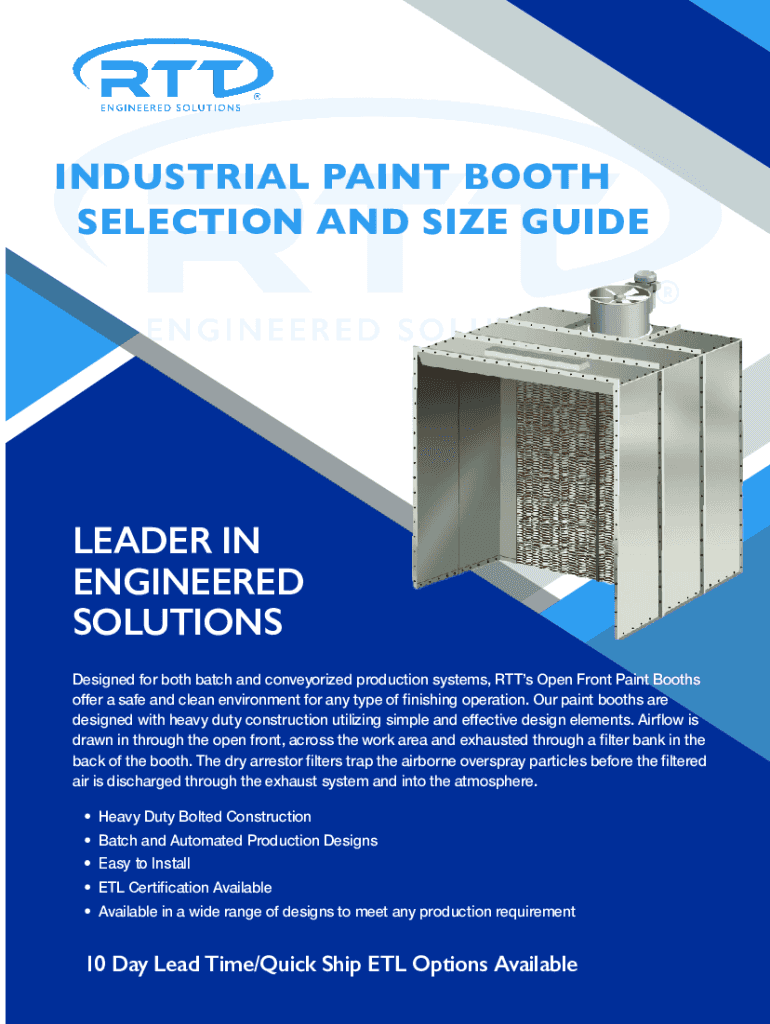 RTT®
ENGINEERED SOLUTIONS

INDUSTRIAL PAINT BOOTH SELECTION AND SIZE GUIDE

RTT®
ENGINEERED SOLU

LEADER IN ENGINEERED SOLUTIONS

Designed for both batch and conveyorized production systems, RTT's Open Front Paint Booths offer a safe and clean environment for any type of finishing operation. Our paint booths are designed with heavy duty construction utilizing simple and effective design elements. Airflow is drawn in through the open front, across the work area and exhausted through a filter bank in the back of the booth. The dry arrestor filters trap the airborne overspray particles before the filtered air is discharged through the exhaust system and into the atmosphere.

• Heavy Duty Bolted Construction
• Batch and Automated Production Designs
• Easy to Install
• ETL Certification Available
• Available in a wide range of designs to meet any production requirement

10 Day Lead Time/Quick Ship ETL Options Available